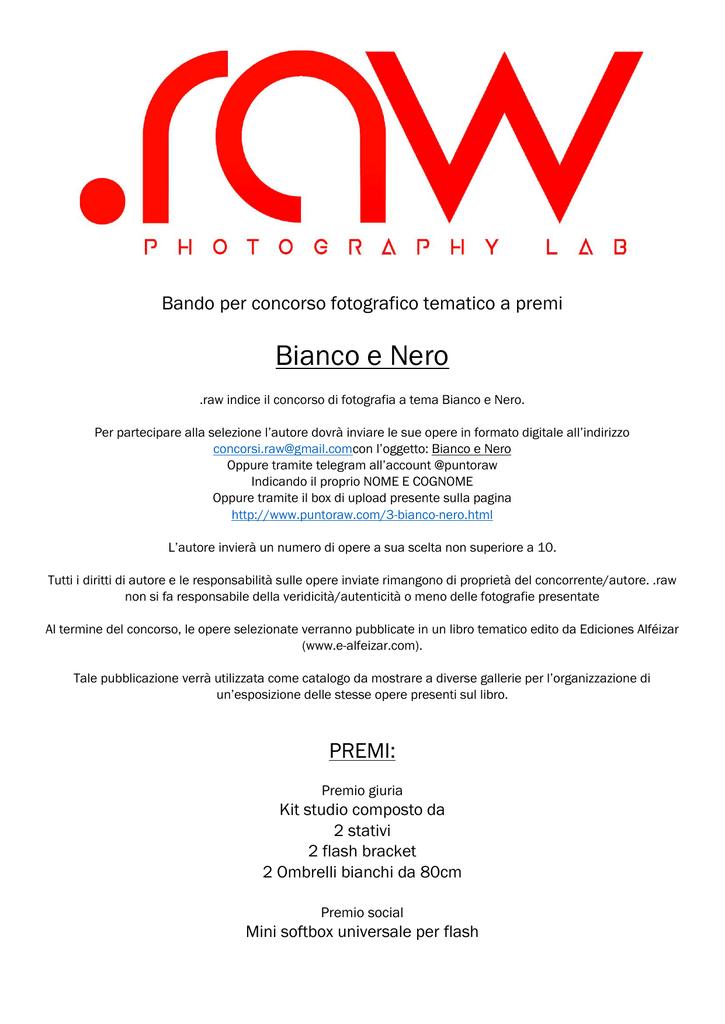 .raw
PHOTOGRAPHY LAB

Bando per concorso fotografico tematico a premi

Bianco e Nero

.raw indice il concorso di fotografia a tema Bianco e Nero.

Per partecipare alla selezione l'autore dovrà inviare le sue opere in formato digitale all'indirizzo concorsi.raw@gmail.comcon l'oggetto: Bianco e Nero
Oppure tramite telegram all'account @puntoraw
Indicando il proprio NOME E COGNOME
Oppure tramite il box di upload presente sulla pagina
http://www.puntoraw.com/3-bianco-nero.html

L'autore invierà un numero di opere a sua scelta non superiore a 10.

Tutti i diritti di autore e le responsabilità sulle opere inviate rimangono di proprietà del concorrente/autore. .raw non si fa responsabile della veridicità/autenticità o meno delle fotografie presentate

Al termine del concorso, le opere selezionate verranno pubblicate in un libro tematico edito da Ediciones Alféizar (www.e-alfeizar.com).

Tale pubblicazione verrà utilizzata come catalogo da mostrare a diverse gallerie per l'organizzazione di un'esposizione delle stesse opere presenti sul libro.

PREMI:

Premio giuria
Kit studio composto da
2 stativi
2 flash bracket
2 Ombrelli bianchi da 80cm

Premio social
Mini softbox universale per flash